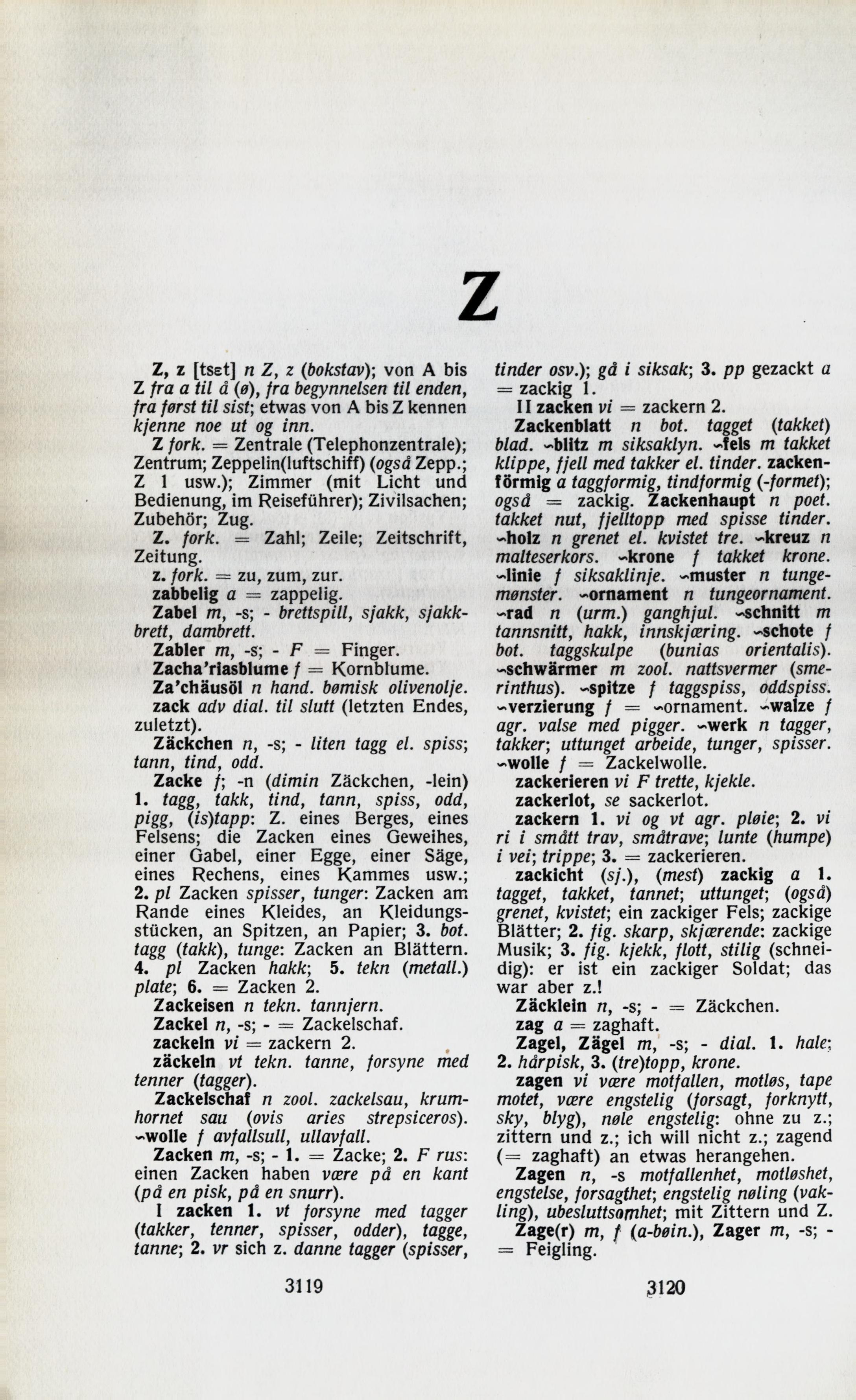 Z

Z, z [tsɛt] n Z, z (bokstav); von A bis Z fra a til å (ø), fra begynnelsen til enden, fra først til sist; etwas von A bis Z kennen kjenne noe ut og inn.

Z fork. = Zentrale (Telephonzentrale); Zentrum; Zeppelin(luftschiff) (også Zepp.; Z 1 usw.); Zimmer (mit Licht und Bedienung, im Reiseführer); Zivilsachen; Zubehör; Zug.

Z. fork. = Zahl; Zeile; Zeitschrift, Zeitung.

z. fork. = zu, zum, zur.

zabbelig a = zappelig.

Zabel m, -s; - brettspill, sjakk, sjakkbrett, dambrett.

Zabler m, -s; - F = Finger.

Zacha'riasblume f = Kornblume.

Za'chäusöl n hand. bømisk olivenolje.

zack adv dial. til slutt (letzten Endes, zuletzt).

Zäckchen n, -s; - liten tagg el. spiss; tann, tind, odd.

Zacke f; -n (dimin Zäckchen, -lein) 1. tagg, takk, tind, tann, spiss, odd, pigg, (is)tapp: Z. eines Berges, eines Felsens; die Zacken eines Geweihes, einer Gabel, einer Egge, einer Säge, eines Rechens, eines Kammes usw.; 2. pl Zacken spisser, tunger: Zacken am Rande eines Kleides, an Kleidungsstücken, an Spitzen, an Papier; 3. bot. tagg (takk), tunge: Zacken an Blättern. 4. pl Zacken hakk; 5. tekn (metall.) plate; 6. = Zacken 2.

Zackeisen n tekn. tannjern.

Zackel n, -s; - = Zackelschaf.

zackeln vi = zackern 2.

zäckeln vt tekn. tanne, forsyne med tenner (tagger).

Zackelschaf n zool. zackelsau, krumhornet sau (ovis aries strepsiceros). ~wolle f avfallsull, ullavfall.

Zacken m, -s; - 1. = Zacke; 2. F rus: einen Zacken haben være på en kant (på en pisk, på en snurr).

I zacken 1. vt forsyne med tagger (takker, tenner, spisser, odder), tagge, tanne; 2. vr sich z. danne tagger (spisser, tinder osv.); gå i siksak; 3. pp gezackt a = zackig 1.

II zacken vi = zackern 2.

Zackenblatt n bot. tagget (takket) blad. ~blitz m siksaklyn. ~fels m takket klippe, fjell med takker el. tinder. zackenförmig a taggformig, tindformig (-formet); også = zackig. Zackenhaupt n poet. takket nut, fjelltopp med spisse tinder. ~holz n grenet el. kvistet tre. ~kreuz n malteserkors. ~krone f takket krone. ~linie f siksaklinje. ~muster n tungemønster. ~ornament n tungeornament. ~rad n (urm.) ganghjul. ~schnitt m tannsnitt, hakk, innskjæring. ~schote f bot. taggskulpe (bunias orientalis). ~schwärmer m zool. nattsvermer (smerinthus). ~spitze f taggspiss, oddspiss. ~verzierung f = ~ornament. ~walze f agr. valse med pigger. ~werk n tagger, takker; uttunget arbeide, tunger, spisser. ~wolle f = Zackelwolle.

zackerieren vi F trette, kjekle.

zackerlot, se sackerlot.

zackern 1. vi og vt agr. pløie; 2. vi ri i smått trav, småtrave; lunte (humpe) i vei; trippe; 3. = zackerieren.

zackicht (sj.), (mest) zackig a 1. tagget, takket, tannet; uttunget; (også) grenet, kvistet; ein zackiger Fels; zackige Blätter; 2. fig. skarp, skjærende: zackige Musik; 3. fig. kjekk, flott, stilig (schneidig): er ist ein zackiger Soldat; das war aber z.!

Zäcklein n, -s; - = Zäckchen.

zag a = zaghaft.

Zagel, Zägel m, -s; - dial. 1. hale; 2. hårpisk, 3. (tre)topp, krone.

zagen vi være motfallen, motløs, tape motet, være engstelig (forsagt, forknytt, sky, blyg), nøle engstelig: ohne zu z.; zittern und z.; ich will nicht z.; zagend (= zaghaft) an etwas herangehen.

Zagen n, -s motfallenhet, motløshet, engstelse, forsagthet; engstelig nøling (vakling), ubesluttsomhet; mit Zittern und Z.

Zage(r) m, f (a-bøin.), Zager m, -s; - = Feigling.

3119

3120